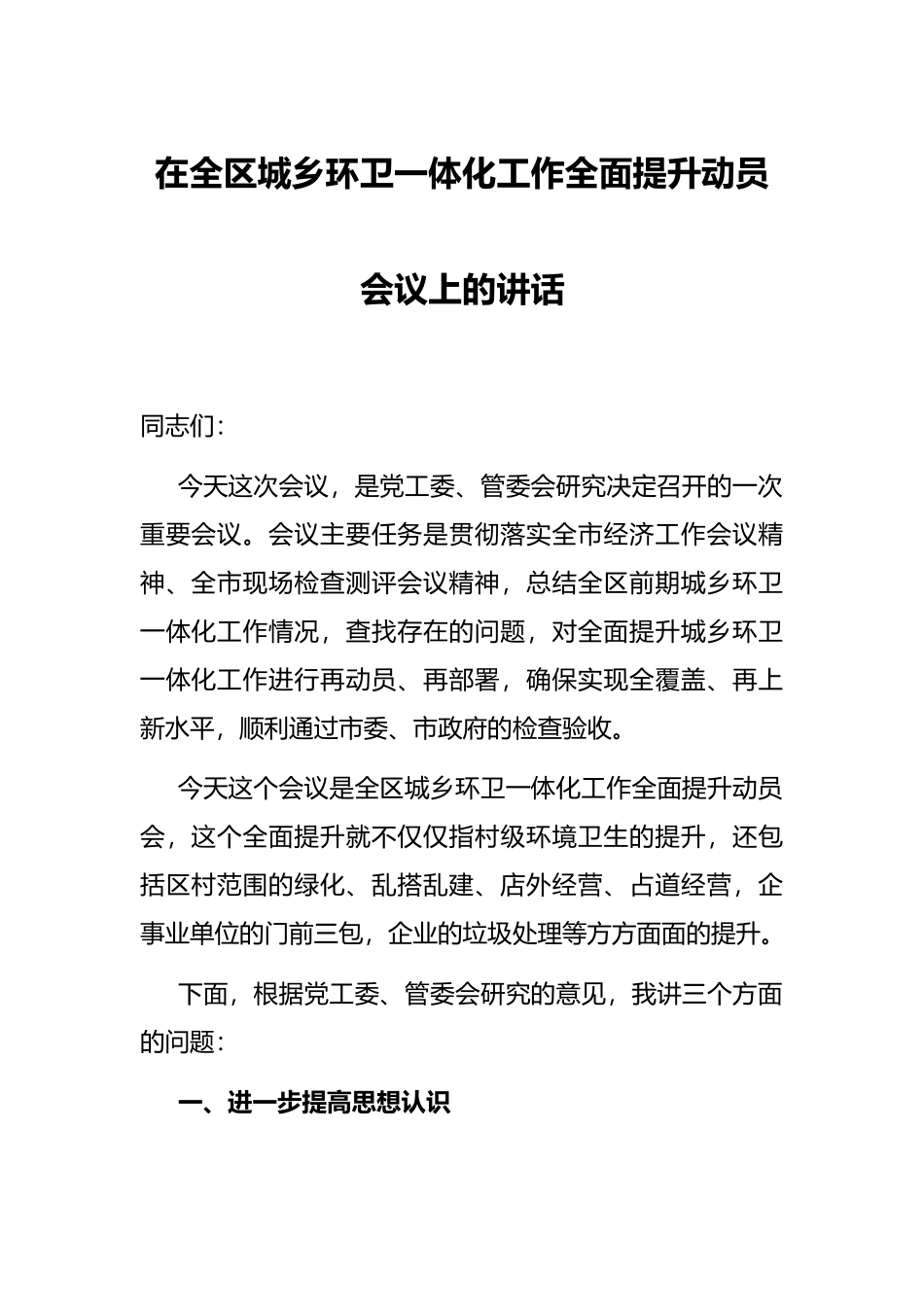 在全区城乡环卫一体化工作全面提升动员会议上的讲话

同志们：

今天这次会议，是党工委、管委会研究决定召开的一次重要会议。会议主要任务是贯彻落实全市经济工作会议精神、全市现场检查测评会议精神，总结全区前期城乡环卫一体化工作情况，查找存在的问题，对全面提升城乡环卫一体化工作进行再动员、再部署，确保实现全覆盖、再上新水平，顺利通过市委、市政府的检查验收。

今天这个会议是全区城乡环卫一体化工作全面提升动员会，这个全面提升就不仅仅指村级环境卫生的提升，还包括区村范围的绿化、乱搭乱建、店外经营、占道经营，企事业单位的门前三包，企业的垃圾处理等方方面面的提升。

下面，根据党工委、管委会研究的意见，我讲三个方面的问题：

一、进一步提高思想认识